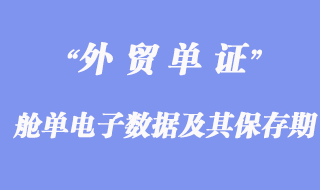 “外 贸 单 证”

舱单电子数据及其保存期